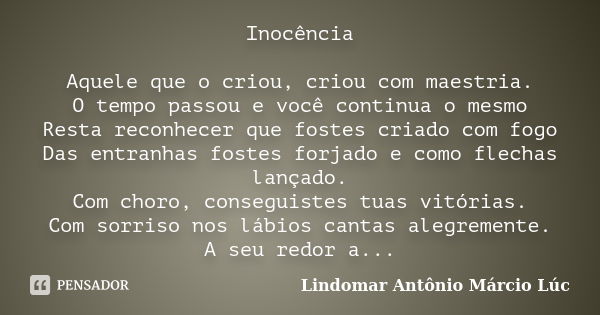 Inocência

Aquele que o criou, criou com maestria.
O tempo passou e você continua o mesmo
Resta reconhecer que fostes criado com fogo
Das entranhas fostes forjado e como flechas lançado.
Com choro, conseguistes tuas vitórias.
Com sorriso nos lábios cantas alegremente.
A seu redor a...

PENSADOR

Lindomar Antônio Márcio Lúc